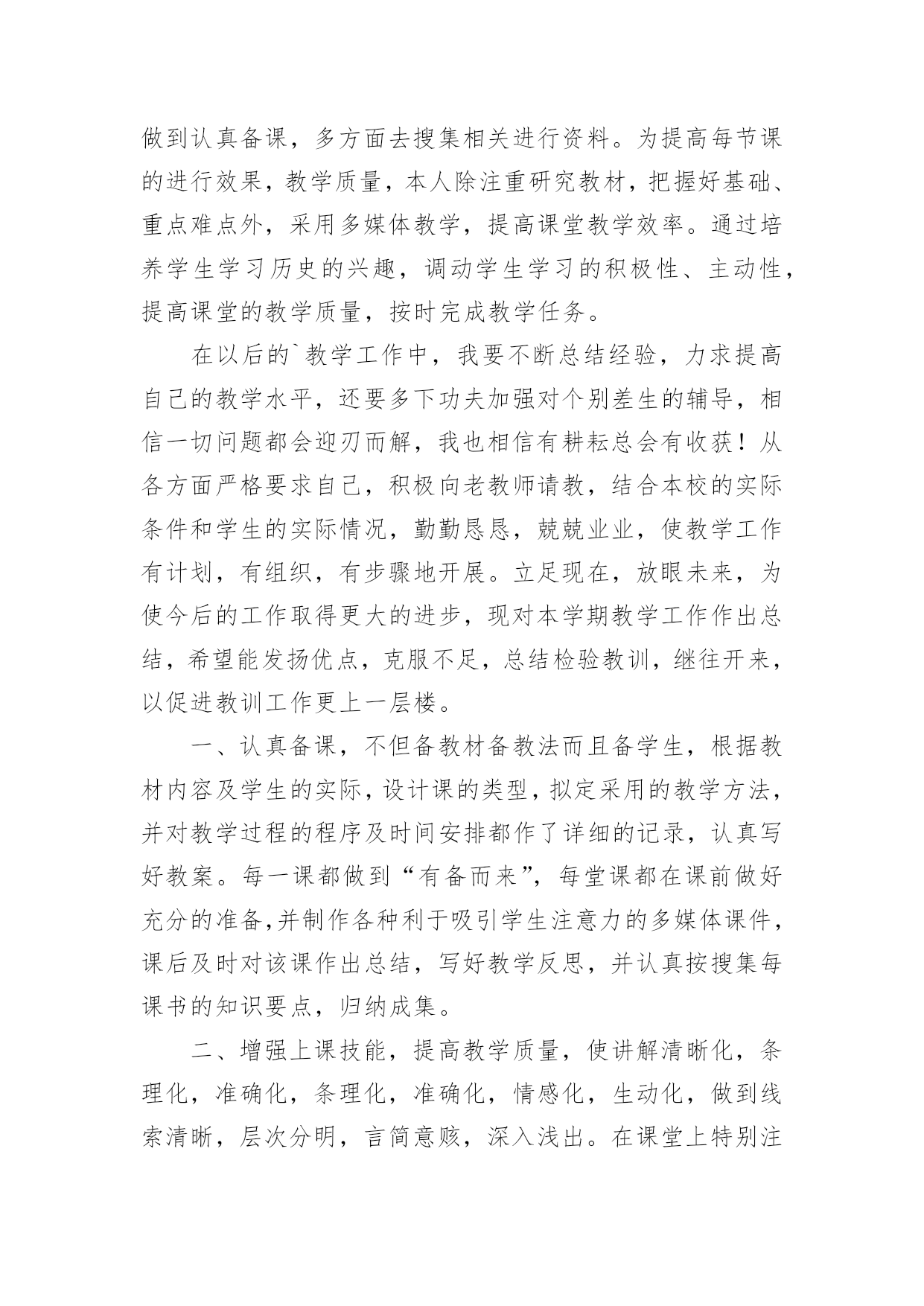 做到认真备课，多方面去搜集相关进行资料。为提高每节课的进行效果，教学质量，本人除注重研究教材，把握好基础、重点难点外，采用多媒体教学，提高课堂教学效率。通过培养学生学习历史的兴趣，调动学生学习的积极性、主动性，提高课堂的教学质量，按时完成教学任务。

在以后的`教学工作中，我要不断总结经验，力求提高自己的教学水平，还要多下功夫加强对个别差生的辅导，相信一切问题都会迎刃而解，我也相信有耕耘总会有收获！从各方面严格要求自己，积极向老教师请教，结合本校的实际条件和学生的实际情况，勤勤恳恳，兢兢业业，使教学工作有计划，有组织，有步骤地开展。立足现在，放眼未来，为使今后的工作取得更大的进步，现对本学期教学工作作出总结，希望能发扬优点，克服不足，总结检验教训，继往开来，以促进教训工作更上一层楼。

一、认真备课，不但备教材备教法而且备学生，根据教材内容及学生的实际，设计课的类型，拟定采用的教学方法，并对教学过程的程序及时间安排都作了详细的记录，认真写好教案。每一课都做到“有备而来”，每堂课都在课前做好充分的准备,并制作各种利于吸引学生注意力的多媒体课件，课后及时对该课作出总结，写好教学反思，并认真按搜集每课书的知识要点，归纳成集。

二、增强上课技能，提高教学质量，使讲解清晰化，条理化，准确化，条理化，准确化，情感化，生动化，做到线索清晰，层次分明，言简意赅，深入浅出。在课堂上特别注